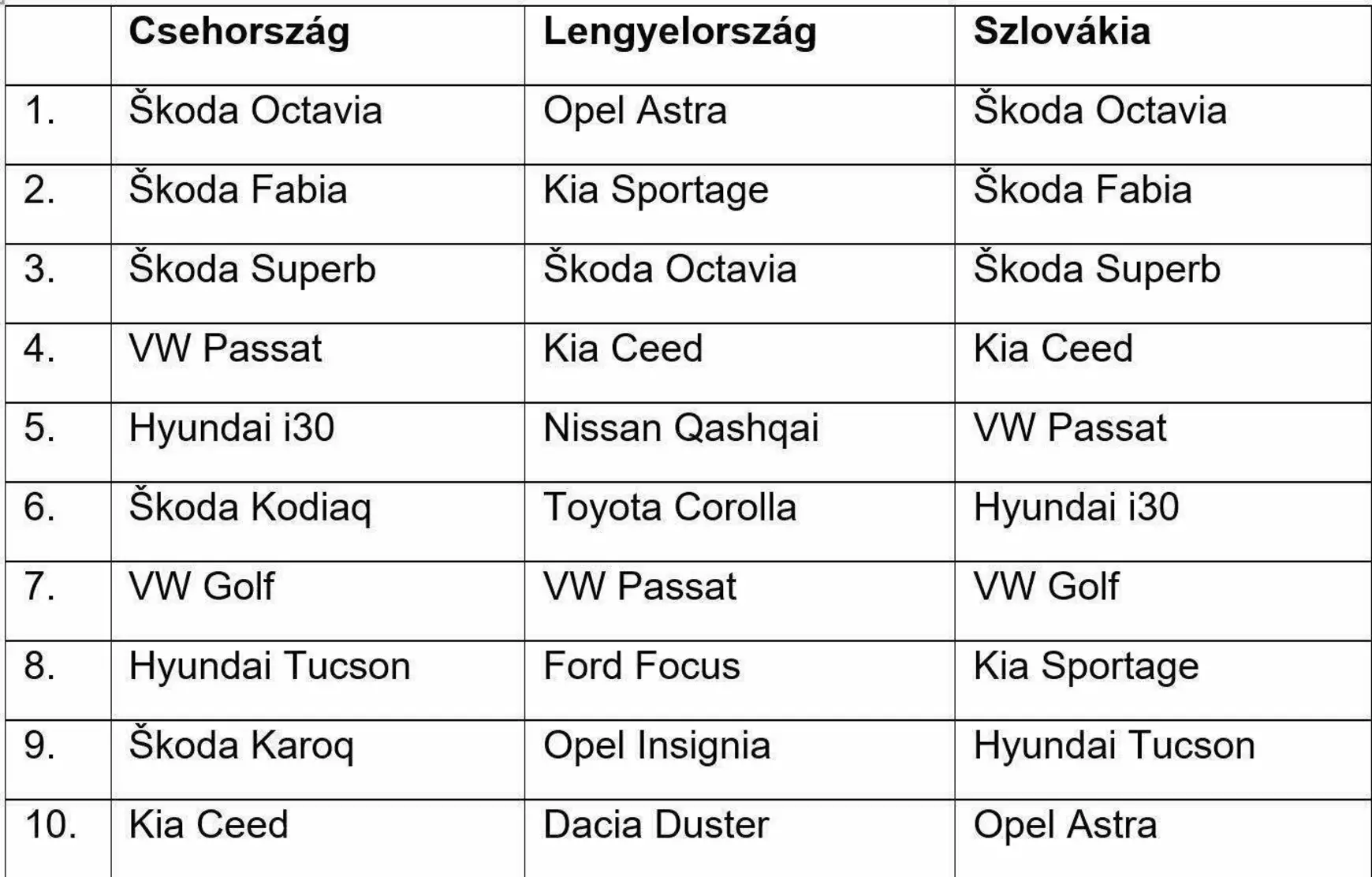 |  | Csehország | Lengyelország | Szlovákia |
|---|---|---|---|
| 1. | Škoda Octavia | Opel Astra | Škoda Octavia |
| 2. | Škoda Fabia | Kia Sportage | Škoda Fabia |
| 3. | Škoda Superb | Škoda Octavia | Škoda Superb |
| 4. | VW Passat | Kia Ceed | Kia Ceed |
| 5. | Hyundai i30 | Nissan Qashqai | VW Passat |
| 6. | Škoda Kodiaq | Toyota Corolla | Hyundai i30 |
| 7. | VW Golf | VW Passat | VW Golf |
| 8. | Hyundai Tucson | Ford Focus | Kia Sportage |
| 9. | Škoda Karoq | Opel Insignia | Hyundai Tucson |
| 10. | Kia Ceed | Dacia Duster | Opel Astra |